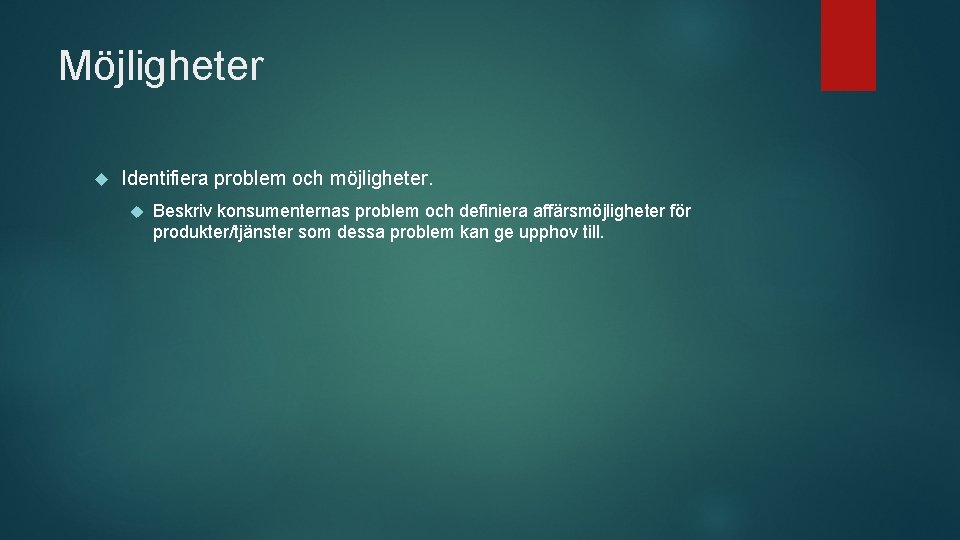 Möjligheter

Identifiera problem och möjligheter.

Beskriv konsumenternas problem och definiera affärsmöjligheter för produkter/tjänster som dessa problem kan ge upphov till.